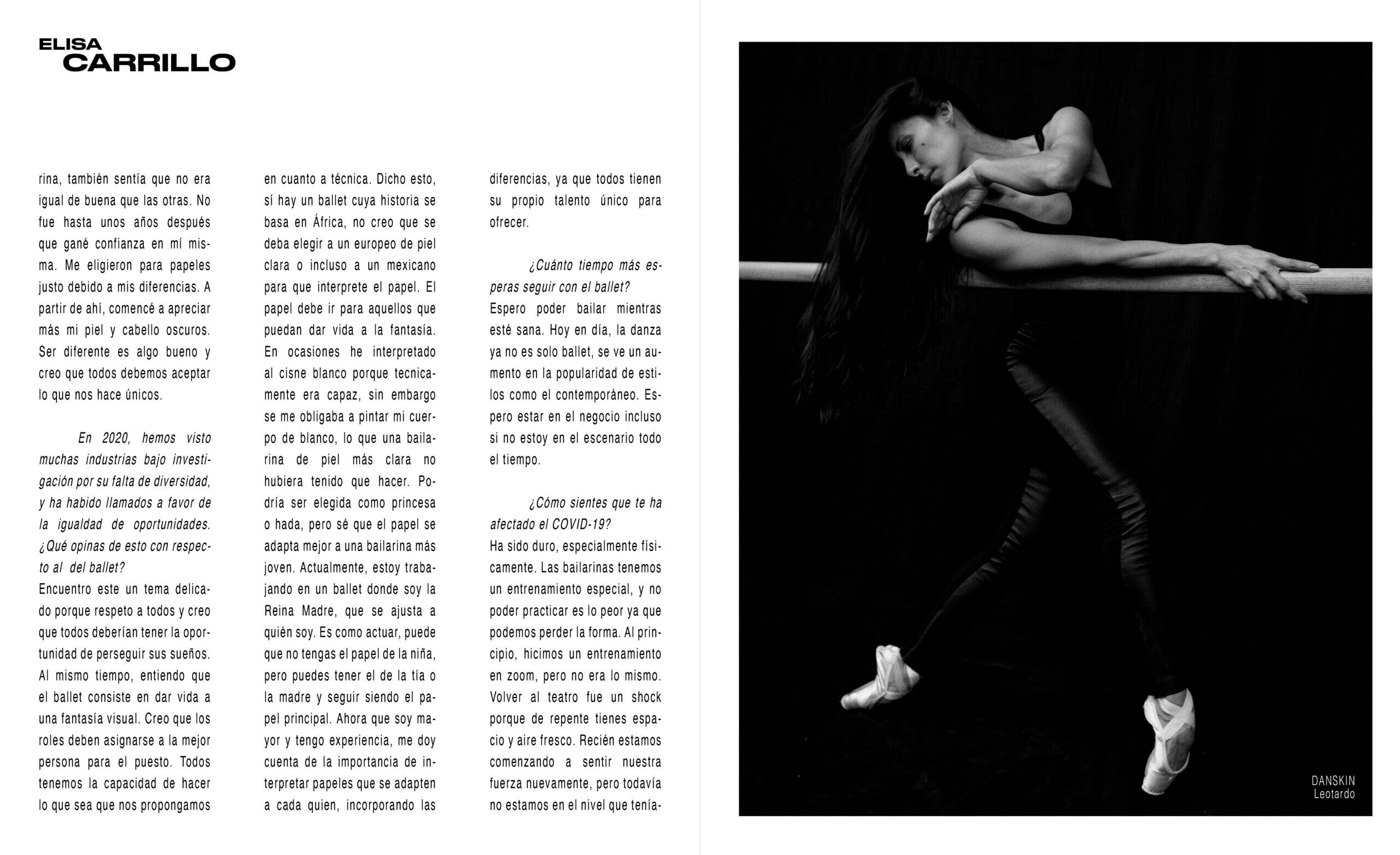 ELISA
CARRILLO

rina, también sentía que no era igual de buena que las otras. No fue hasta unos años después que gané confianza en mí misma. Me eligieron para papeles justo debido a mis diferencias. A partir de ahí, comencé a apreciar más mi piel y cabello oscuros. Ser diferente es algo bueno y creo que todos debemos aceptar lo que nos hace únicos.

En 2020, hemos visto muchas industrias bajo investigación por su falta de diversidad, y ha habido llamados a favor de la igualdad de oportunidades. ¿Qué opinas de esto con respecto al del ballet?
Encuentro este un tema delicado porque respeto a todos y creo que todos deberían tener la oportunidad de perseguir sus sueños. Al mismo tiempo, entiendo que el ballet consiste en dar vida a una fantasía visual. Creo que los roles deben asignarse a la mejor persona para el puesto. Todos tenemos la capacidad de hacer lo que sea que nos propongamos en cuanto a técnica. Dicho esto, sí hay un ballet cuya historia se basa en África, no creo que se deba elegir a un europeo de piel clara o incluso a un mexicano para que interprete el papel. El papel debe ir para aquellos que puedan dar vida a la fantasía. En ocasiones he interpretado al cisne blanco porque tecnicamente era capaz, sin embargo se me obligaba a pintar mi cuerpo de blanco, lo que una bailarina de piel más clara no hubiera tenido que hacer. Podría ser elegida como princesa o hada, pero sé que el papel se adapta mejor a una bailarina más joven. Actualmente, estoy trabajando en un ballet donde soy la Reina Madre, que se ajusta a quién soy. Es como actuar, puede que no tengas el papel de la niña, pero puedes tener el de la tía o la madre y seguir siendo el papel principal. Ahora que soy mayor y tengo experiencia, me doy cuenta de la importancia de interpretar papeles que se adapten a cada quien, incorporando las diferencias, ya que todos tienen su propio talento único para ofrecer.

¿Cuánto tiempo más esperas seguir con el ballet?
Espero poder bailar mientras esté sana. Hoy en día, la danza ya no es solo ballet, se ve un aumento en la popularidad de estilos como el contemporáneo. Espero estar en el negocio incluso si no estoy en el escenario todo el tiempo.

¿Cómo sientes que te ha afectado el COVID-19?
Ha sido duro, especialmente físicamente. Las bailarinas tenemos un entrenamiento especial, y no poder practicar es lo peor ya que podemos perder la forma. Al principio, hicimos un entrenamiento en zoom, pero no era lo mismo. Volver al teatro fue un shock porque de repente tienes espacio y aire fresco. Recién estamos comenzando a sentir nuestra fuerza nuevamente, pero todavía no estamos en el nivel que tenía-

DANSKIN
Leotardo